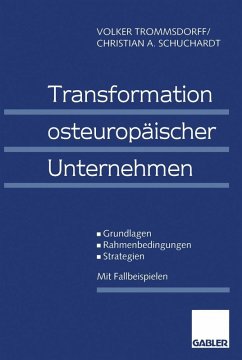 VOLKER TROMMSDORFF/
CHRISTIAN A. SCHUCHARDT

Transformation osteuropäischer Unternehmen

▪ Grundlagen
▪ Rahmenbedingungen
▪ Strategien

Mit Fallbeispielen

GABLER